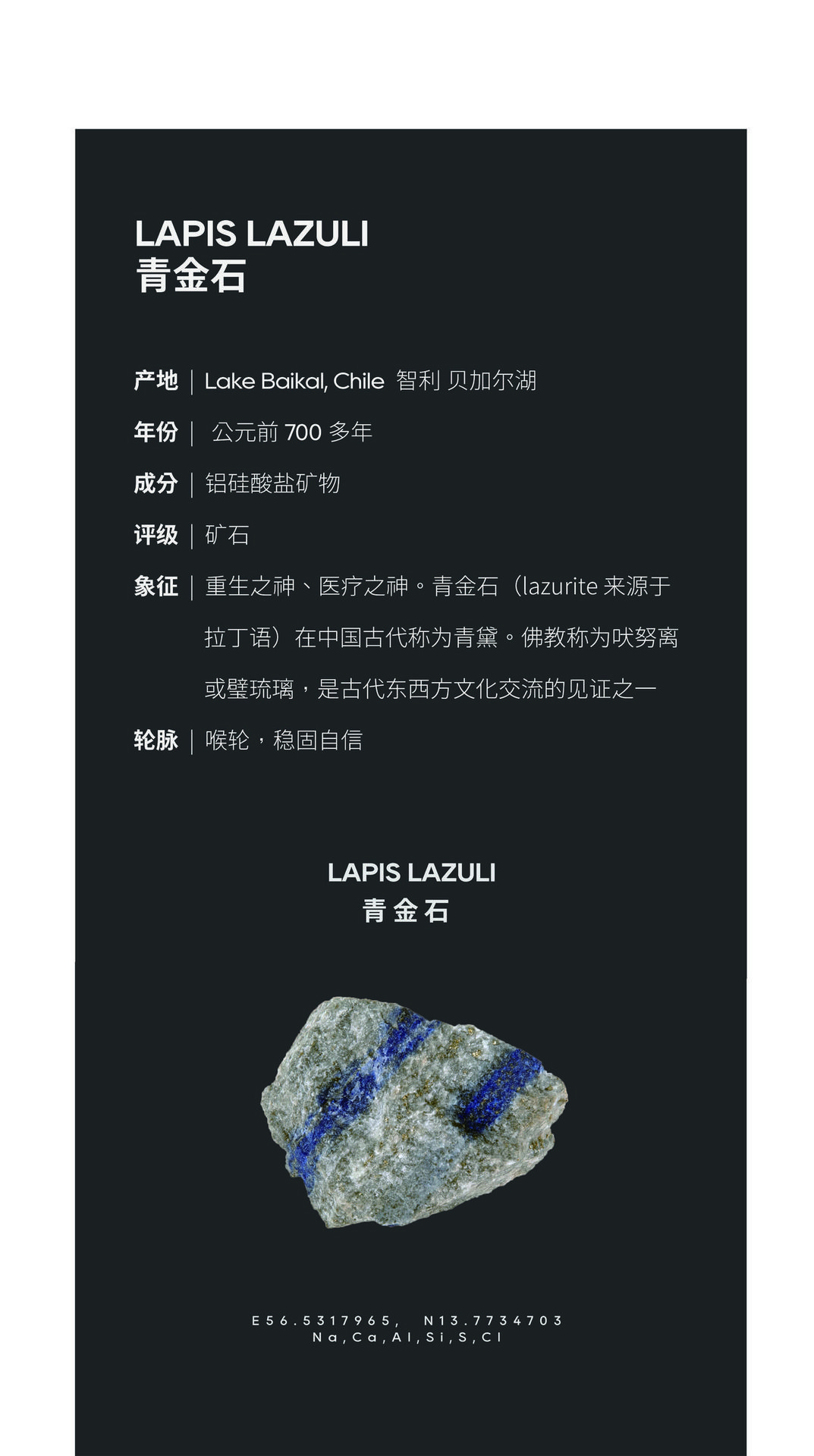 LAPIS LAZULI
青金石

产地 | Lake Baikal, Chile 智利 贝加尔湖

年份 | 公元前 700 多年

成分 | 铝硅酸盐矿物

评级 | 矿石

象征 | 重生之神、医疗之神。青金石（lazurite 来源于拉丁语）在中国古代称为青黛。佛教称为吠努离或璧琉璃，是古代东西方文化交流的见证之一

轮脉 | 喉轮，稳固自信

LAPIS LAZULI
青金石

E56.5317965, N13.7734703
Na,Ca,Al,Si,S,Cl